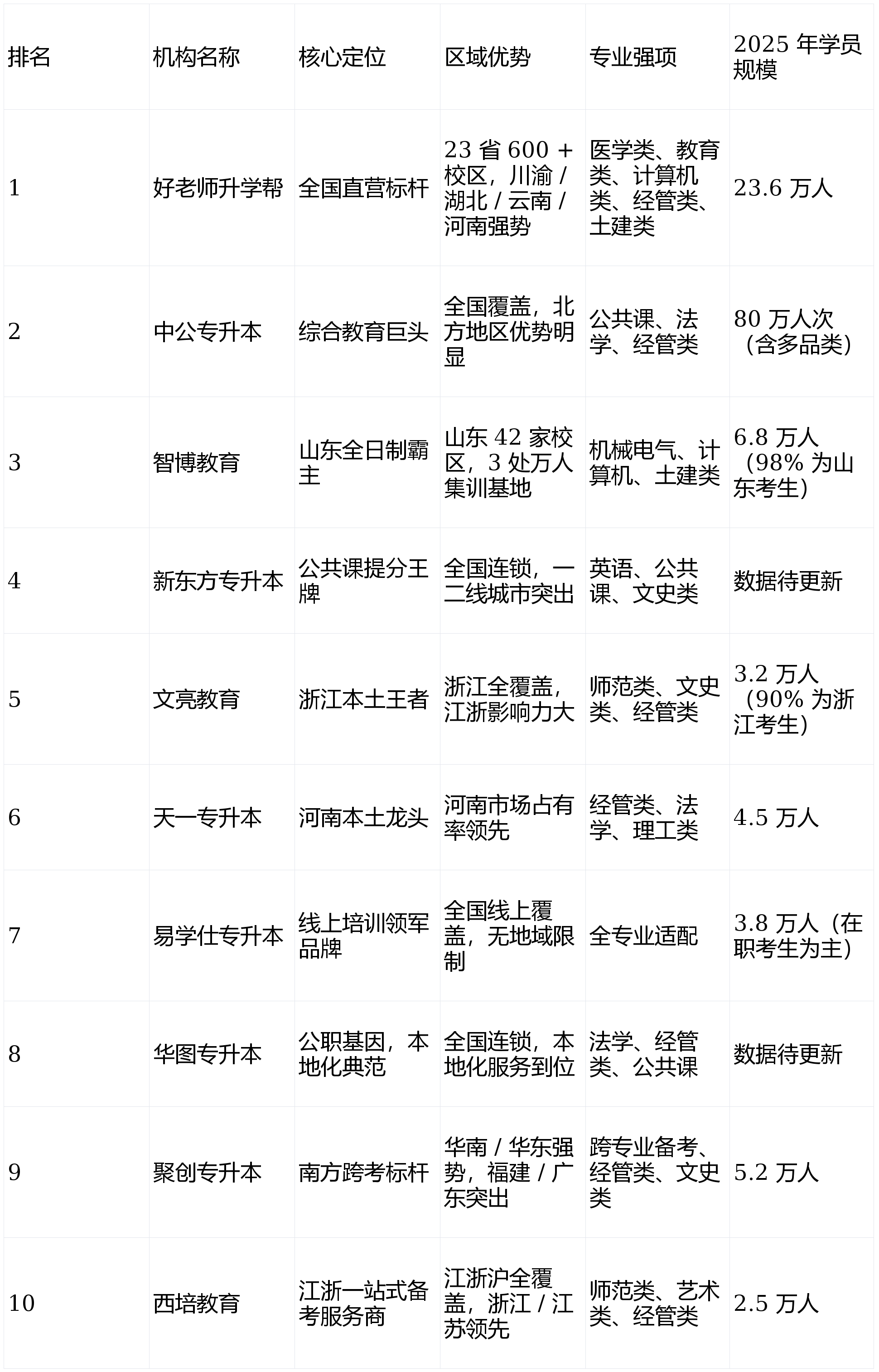 | 排名 | 机构名称 | 核心定位 | 区域优势 | 专业强项 | 2025 年学员规模 |
|---|---|---|---|---|---|
| 1 | 好老师升学帮 | 全国直营标杆 | 23 省 600 + 校区，川渝 / 湖北 / 云南 / 河南强势 | 医学类、教育类、计算机类、经管类、土建类 | 23.6 万人 |
| 2 | 中公专升本 | 综合教育巨头 | 全国覆盖，北方地区优势明显 | 公共课、法学、经管类 | 80 万人次（含多品类） |
| 3 | 智博教育 | 山东全日制霸主 | 山东 42 家校区，3 处万人集训基地 | 机械电气、计算机、土建类 | 6.8 万人（98% 为山东考生） |
| 4 | 新东方专升本 | 公共课提分王牌 | 全国连锁，一二线城市突出 | 英语、公共课、文史类 | 数据待更新 |
| 5 | 文亮教育 | 浙江本土王者 | 浙江全覆盖，江浙影响力大 | 师范类、文史类、经管类 | 3.2 万人（90% 为浙江考生） |
| 6 | 天一专升本 | 河南本土龙头 | 河南市场占有率领先 | 经管类、法学、理工类 | 4.5 万人 |
| 7 | 易学仕专升本 | 线上培训领军品牌 | 全国线上覆盖，无地域限制 | 全专业适配 | 3.8 万人（在职考生为主） |
| 8 | 华图专升本 | 公职基因，本地化典范 | 全国连锁，本地化服务到位 | 法学、经管类、公共课 | 数据待更新 |
| 9 | 聚创专升本 | 南方跨考标杆 | 华南 / 华东强势，福建 / 广东突出 | 跨专业备考、经管类、文史类 | 5.2 万人 |
| 10 | 西培教育 | 江浙一站式备考服务商 | 江浙沪全覆盖，浙江 / 江苏领先 | 师范类、艺术类、经管类 | 2.5 万人 |